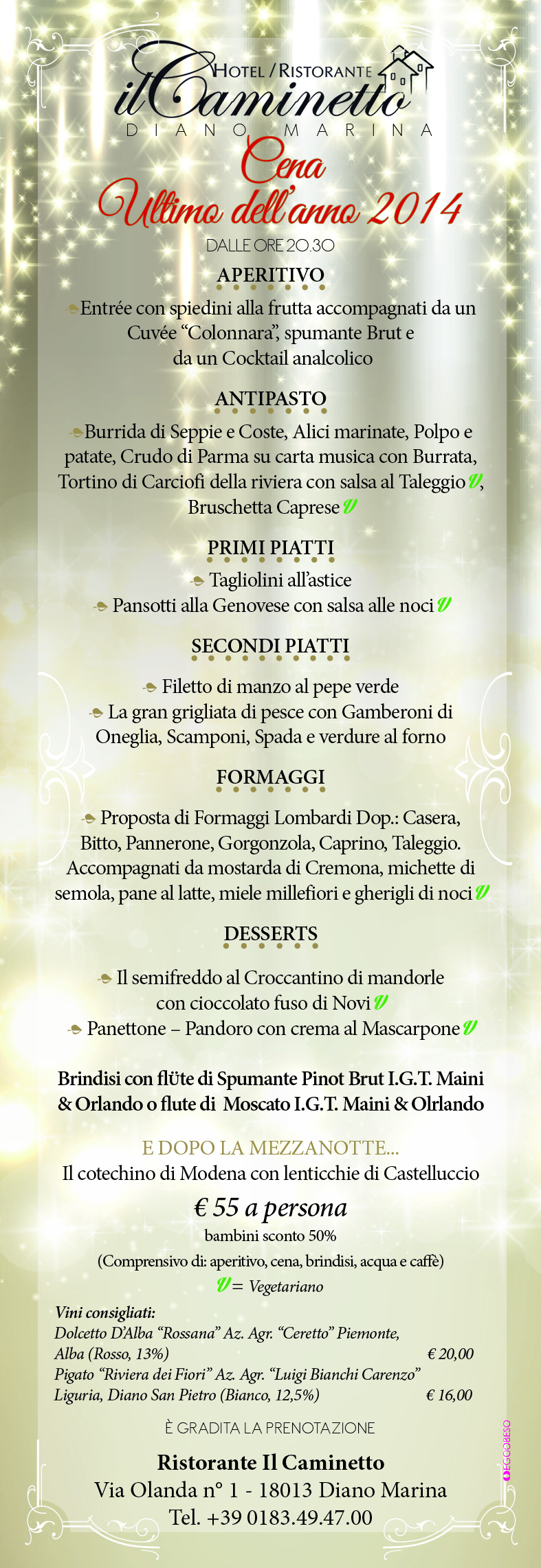 HOTEL / RISTORANTE
il Caminetto
DIANO MARINA

Cena
Ultimo dell'anno 2014

DALLE ORE 20.30

APERITIVO
Entrée con spiedini alla frutta accompagnati da un Cuvée "Colonnara", spumante Brut e da un Cocktail analcolico

ANTIPASTO
Burrida di Seppie e Coste, Alici marinate, Polpo e patate, Crudo di Parma su carta musica con Burrata, Tortino di Carciofi della riviera con salsa al Taleggio V, Bruschetta Caprese V

PRIMI PIATTI
Tagliolini all'astice
Pansotti alla Genovese con salsa alle noci V

SECONDI PIATTI
Filetto di manzo al pepe verde
La gran grigliata di pesce con Gamberoni di Oneglia, Scamponi, Spada e verdure al forno

FORMAGGI
Proposta di Formaggi Lombardi Dop.: Casera, Bitto, Pannerone, Gorgonzola, Caprino, Taleggio. Accompagnati da mostarda di Cremona, michette di semola, pane al latte, miele millefiori e gherigli di noci V

DESSERTS
Il semifreddo al Croccantino di mandorle con cioccolato fuso di Novi V
Panettone – Pandoro con crema al Mascarpone V

Brindisi con flüte di Spumante Pinot Brut I.G.T. Maini & Orlando o flute di Moscato I.G.T. Maini & Olrlando

E DOPO LA MEZZANOTTE...
Il cotechino di Modena con lenticchie di Castelluccio

€ 55 a persona
bambini sconto 50%
(Comprensivo di: aperitivo, cena, brindisi, acqua e caffè)
V = Vegetariano

Vini consigliati:
Dolcetto D'Alba "Rossana" Az. Agr. "Ceretto" Piemonte, Alba (Rosso, 13%) € 20,00
Pigato "Riviera dei Fiori" Az. Agr. "Luigi Bianchi Carenzo" Liguria, Diano San Pietro (Bianco, 12,5%) € 16,00

È GRADITA LA PRENOTAZIONE

Ristorante Il Caminetto
Via Olanda n° 1 - 18013 Diano Marina
Tel. +39 0183.49.47.00

EGOOBESO